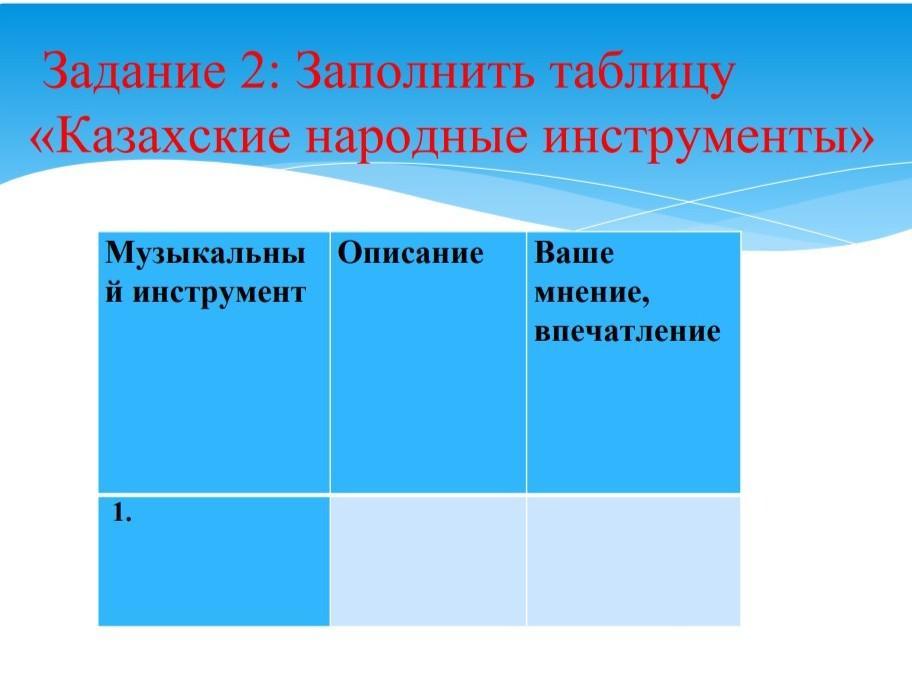 Задание 2: Заполнить таблицу «Казахские народные инструменты»

| Музыкальный инструмент | Описание | Ваше мнение, впечатление |
|---|---|---|
| 1. | | |